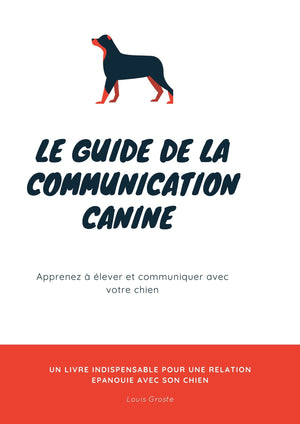 LE GUIDE DE LA COMMUNICATION CANINE

Apprenez à élever et communiquer avec votre chien

UN LIVRE INDISPENSABLE POUR UNE RELATION EPANOUIE AVEC SON CHIEN

Louis Groste